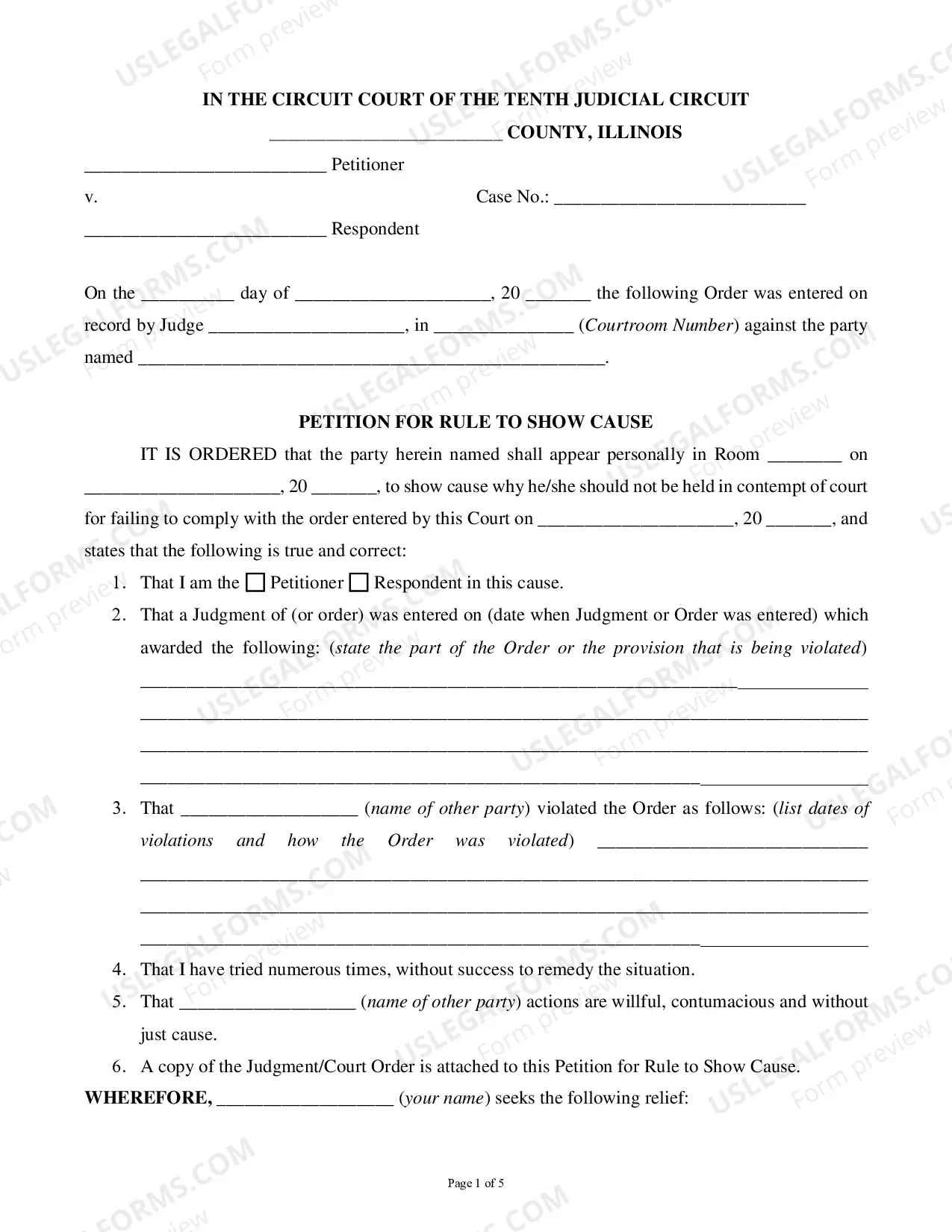 IN THE CIRCUIT COURT OF THE TENTH JUDICIAL CIRCUIT

____ COUNTY, ILLINOIS

____ Petitioner

v. Case No.: ____

____ Respondent

On the ____ day of ____, 20 ____ the following Order was entered on record by Judge ____, in ____ (Courtroom Number) against the party named ____.

PETITION FOR RULE TO SHOW CAUSE

IT IS ORDERED that the party herein named shall appear personally in Room ____ on ____, 20 ____, to show cause why he/she should not be held in contempt of court for failing to comply with the order entered by this Court on ____, 20 ____, and states that the following is true and correct:

1. That I am the ☐ Petitioner ☐ Respondent in this cause.
2. That a Judgment of (or order) was entered on (date when Judgment or Order was entered) which awarded the following: (state the part of the Order or the provision that is being violated) ____
____
____
____
3. That ____ (name of other party) violated the Order as follows: (list dates of violations and how the Order was violated) ____
____
____
____
4. That I have tried numerous times, without success to remedy the situation.
5. That ____ (name of other party) actions are willful, contumacious and without just cause.
6. A copy of the Judgment/Court Order is attached to this Petition for Rule to Show Cause.

WHEREFORE, ____ (your name) seeks the following relief:

Page 1 of 5

USLEGALFORMS.COM Form preview